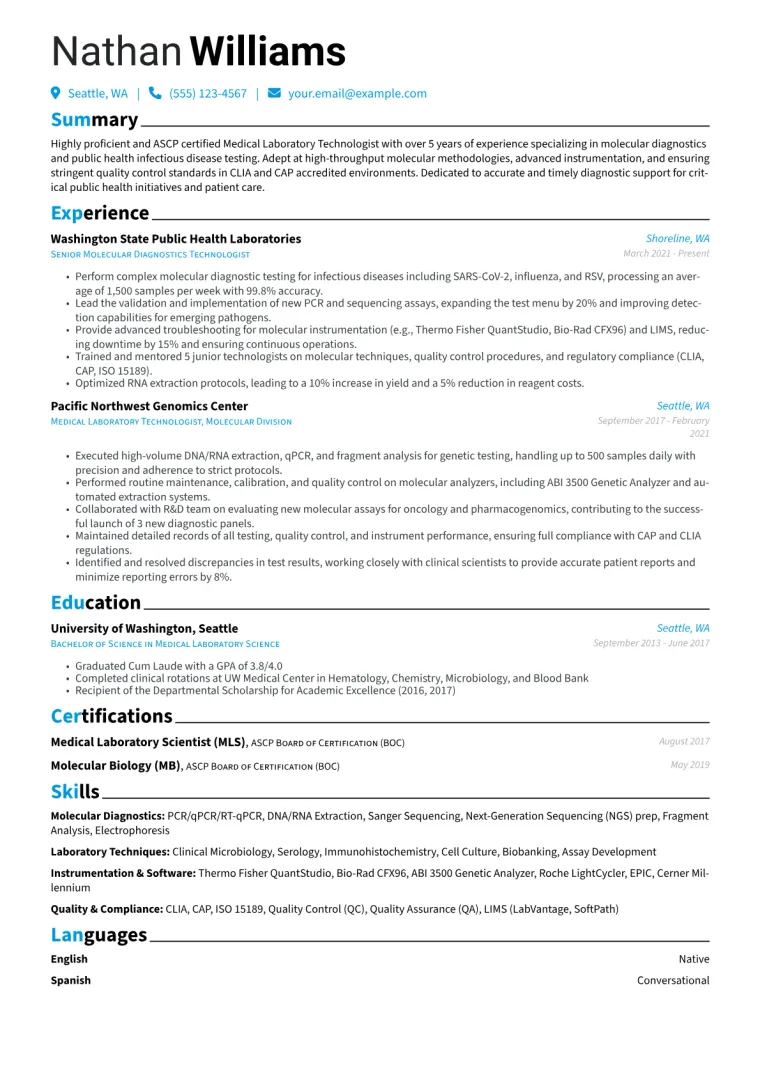 Nathan Williams

Seattle, WA | (555) 123-4567 | your.email@example.com

Summary

Highly proficient and ASCP certified Medical Laboratory Technologist with over 5 years of experience specializing in molecular diagnostics and public health infectious disease testing. Adept at high-throughput molecular methodologies, advanced instrumentation, and ensuring stringent quality control standards in CLIA and CAP accredited environments. Dedicated to accurate and timely diagnostic support for critical public health initiatives and patient care.

Experience

Washington State Public Health Laboratories
Shoreline, WA
Senior Molecular Diagnostics Technologist
March 2021 - Present

• Perform complex molecular diagnostic testing for infectious diseases including SARS-CoV-2, influenza, and RSV, processing an average of 1,500 samples per week with 99.8% accuracy.
• Lead the validation and implementation of new PCR and sequencing assays, expanding the test menu by 20% and improving detection capabilities for emerging pathogens.
• Provide advanced troubleshooting for molecular instrumentation (e.g., Thermo Fisher QuantStudio, Bio-Rad CFX96) and LIMS, reducing downtime by 15% and ensuring continuous operations.
• Trained and mentored 5 junior technologists on molecular techniques, quality control procedures, and regulatory compliance (CLIA, CAP, ISO 15189).
• Optimized RNA extraction protocols, leading to a 10% increase in yield and a 5% reduction in reagent costs.

Pacific Northwest Genomics Center
Seattle, WA
Medical Laboratory Technologist, Molecular Division
September 2017 - February 2021

• Executed high-volume DNA/RNA extraction, qPCR, and fragment analysis for genetic testing, handling up to 500 samples daily with precision and adherence to strict protocols.
• Performed routine maintenance, calibration, and quality control on molecular analyzers, including ABI 3500 Genetic Analyzer and automated extraction systems.
• Collaborated with R&D team on evaluating new molecular assays for oncology and pharmacogenomics, contributing to the successful launch of 3 new diagnostic panels.
• Maintained detailed records of all testing, quality control, and instrument performance, ensuring full compliance with CAP and CLIA regulations.
• Identified and resolved discrepancies in test results, working closely with clinical scientists to provide accurate patient reports and minimize reporting errors by 8%.

Education

University of Washington, Seattle
Seattle, WA
Bachelor of Science in Medical Laboratory Science
September 2013 - June 2017

• Graduated Cum Laude with a GPA of 3.8/4.0
• Completed clinical rotations at UW Medical Center in Hematology, Chemistry, Microbiology, and Blood Bank
• Recipient of the Departmental Scholarship for Academic Excellence (2016, 2017)

Certifications

Medical Laboratory Scientist (MLS), ASCP Board of Certification (BOC)
August 2017

Molecular Biology (MB), ASCP Board of Certification (BOC)
May 2019

Skills

Molecular Diagnostics: PCR/qPCR/RT-qPCR, DNA/RNA Extraction, Sanger Sequencing, Next-Generation Sequencing (NGS) prep, Fragment Analysis, Electrophoresis

Laboratory Techniques: Clinical Microbiology, Serology, Immunohistochemistry, Cell Culture, Biobanking, Assay Development

Instrumentation & Software: Thermo Fisher QuantStudio, Bio-Rad CFX96, ABI 3500 Genetic Analyzer, Roche LightCycler, EPIC, Cerner Millennium

Quality & Compliance: CLIA, CAP, ISO 15189, Quality Control (QC), Quality Assurance (QA), LIMS (LabVantage, SoftPath)

Languages

English
Native

Spanish
Conversational